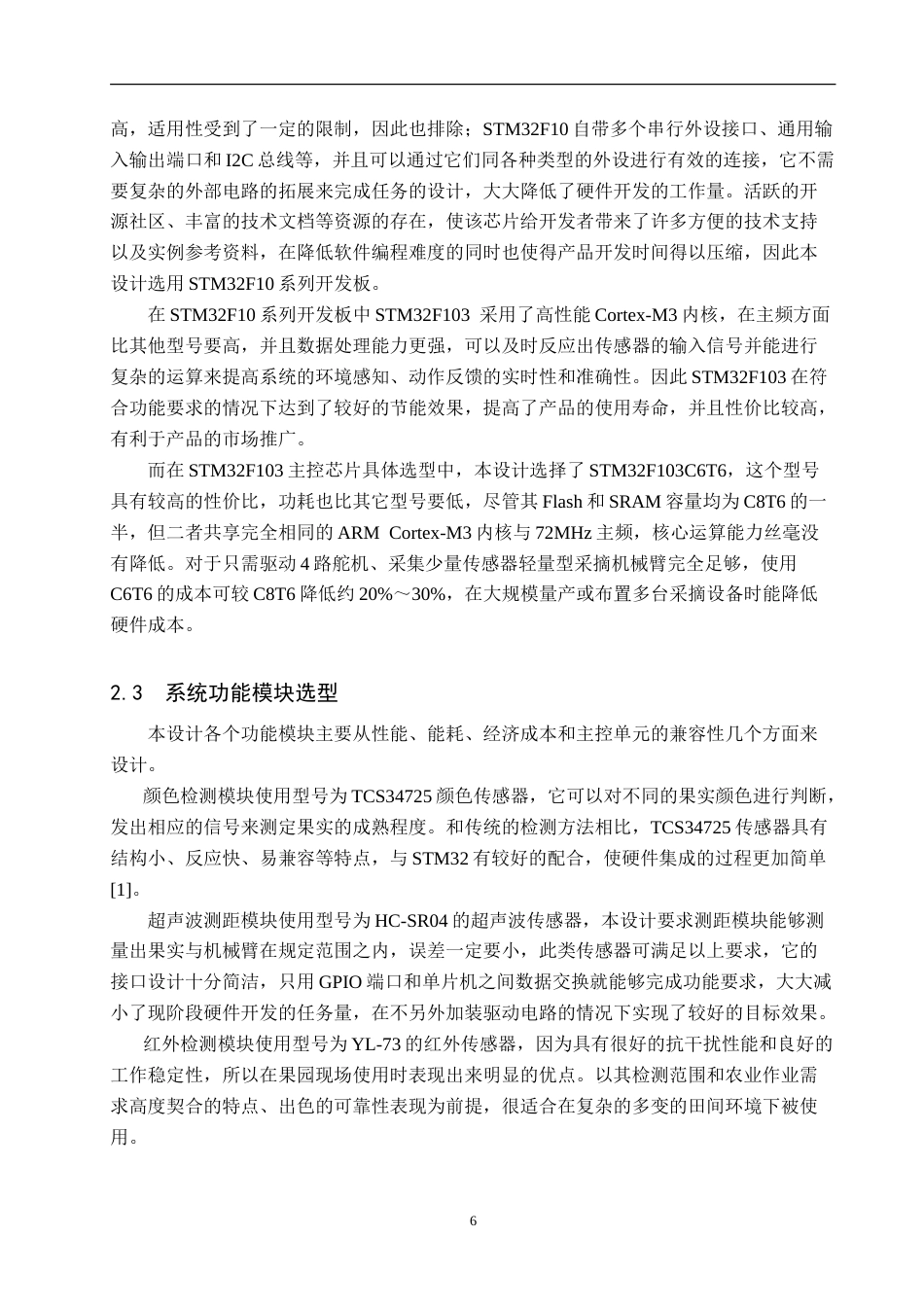 高，适用性受到了一定的限制，因此也排除；STM32F10 自带多个串行外设接口、通用输入输出端口和 I2C 总线等，并且可以通过它们同各种类型的外设进行有效的连接，它不需要复杂的外部电路的拓展来完成任务的设计，大大降低了硬件开发的工作量。活跃的开源社区、丰富的技术文档等资源的存在，使该芯片给开发者带来了许多方便的技术支持以及实例参考资料，在降低软件编程难度的同时也使得产品开发时间得以压缩，因此本设计选用 STM32F10 系列开发板。

在 STM32F10 系列开发板中 STM32F103 采用了高性能 Cortex-M3 内核，在主频方面比其他型号要高，并且数据处理能力更强，可以及时反应出传感器的输入信号并能进行复杂的运算来提高系统的环境感知、动作反馈的实时性和准确性。因此 STM32F103 在符合功能要求的情况下达到了较好的节能效果，提高了产品的使用寿命，并且性价比较高，有利于产品的市场推广。

而在 STM32F103 主控芯片具体选型中，本设计选择了 STM32F103C6T6，这个型号具有较高的性价比，功耗也比其它型号要低，尽管其 Flash 和 SRAM 容量均为 C8T6 的一半，但二者共享完全相同的 ARM Cortex-M3 内核与 72MHz 主频，核心运算能力丝毫没有降低。对于只需驱动 4 路舵机、采集少量传感器轻量型采摘机械臂完全足够，使用 C6T6 的成本可较 C8T6 降低约 20%～30%，在大规模量产或布置多台采摘设备时能降低硬件成本。

2.3 系统功能模块选型

本设计各个功能模块主要从性能、能耗、经济成本和主控单元的兼容性几个方面来设计。

颜色检测模块使用型号为 TCS34725 颜色传感器，它可以对不同的果实颜色进行判断，发出相应的信号来测定果实的成熟程度。和传统的检测方法相比，TCS34725 传感器具有结构小、反应快、易兼容等特点，与 STM32 有较好的配合，使硬件集成的过程更加简单[1]。

超声波测距模块使用型号为 HC-SR04 的超声波传感器，本设计要求测距模块能够测量出果实与机械臂在规定范围之内，误差一定要小，此类传感器可满足以上要求，它的接口设计十分简洁，只用 GPIO 端口和单片机之间数据交换就能够完成功能要求，大大减小了现阶段硬件开发的任务量，在不另外加装驱动电路的情况下实现了较好的目标效果。

红外检测模块使用型号为 YL-73 的红外传感器，因为具有很好的抗干扰性能和良好的工作稳定性，所以在果园现场使用时表现出来明显的优点。以其检测范围和农业作业需求高度契合的特点、出色的可靠性表现为前提，很适合在复杂的多变的田间环境下被使用。

6